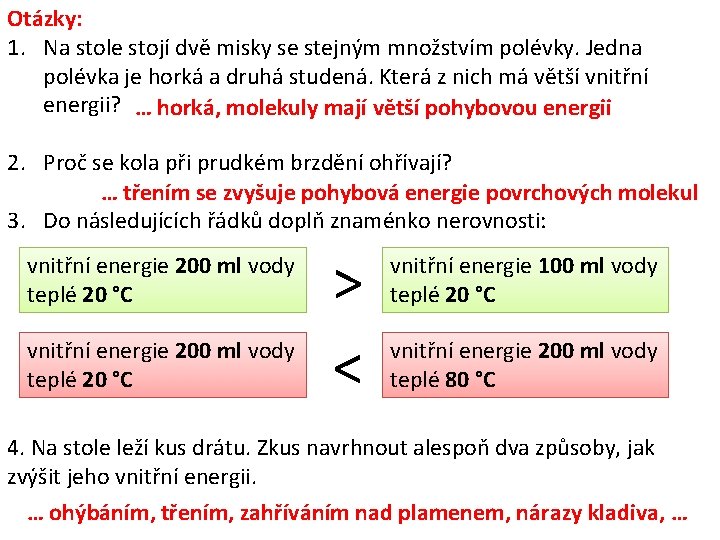 Otázky:
1. Na stole stojí dvě misky se stejným množstvím polévky. Jedna polévka je horká a druhá studená. Která z nich má větší vnitřní energii? … horká, molekuly mají větší pohybovou energii

2. Proč se kola při prudkém brzdění ohřívají?
… třením se zvyšuje pohybová energie povrchových molekul
3. Do následujících řádků doplň znaménko nerovnosti:

vnitřní energie 200 ml vody teplé 20 °C > vnitřní energie 100 ml vody teplé 20 °C

vnitřní energie 200 ml vody teplé 20 °C < vnitřní energie 200 ml vody teplé 80 °C

4. Na stole leží kus drátu. Zkus navrhnout alespoň dva způsoby, jak zvýšit jeho vnitřní energii.
… ohýbáním, třením, zahříváním nad plamenem, nárazy kladiva, …